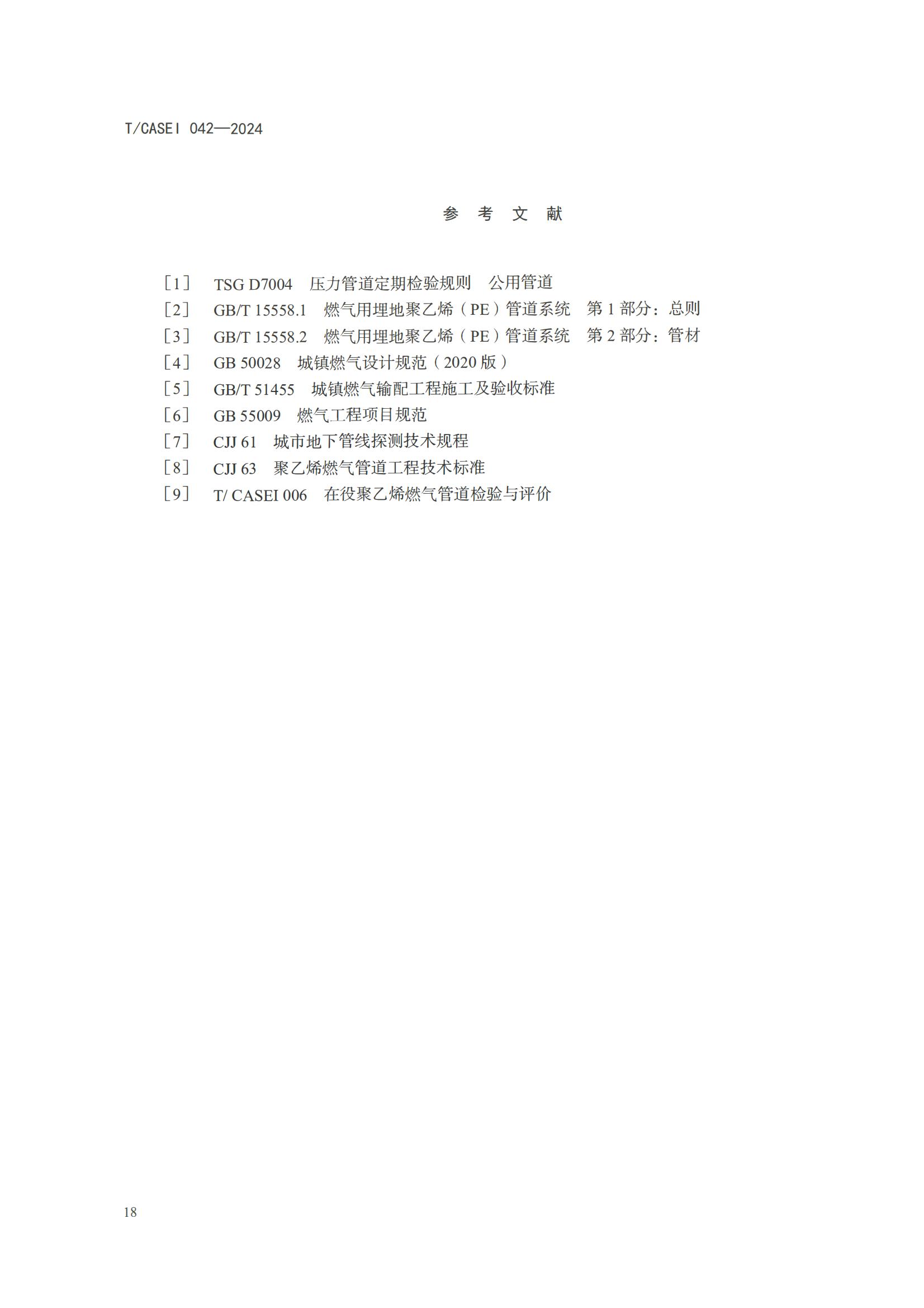 T/CASEI 042—2024

参 考 文 献

［1］ TSG D7004 压力管道定期检验规则 公用管道
［2］ GB/T 15558.1 燃气用埋地聚乙烯（PE）管道系统 第 1 部分：总则
［3］ GB/T 15558.2 燃气用埋地聚乙烯（PE）管道系统 第 2 部分：管材
［4］ GB 50028 城镇燃气设计规范（2020 版）
［5］ GB/T 51455 城镇燃气输配工程施工及验收标准
［6］ GB 55009 燃气工程项目规范
［7］ CJJ 61 城市地下管线探测技术规程
［8］ CJJ 63 聚乙烯燃气管道工程技术标准
［9］ T/ CASEI 006 在役聚乙烯燃气管道检验与评价

18